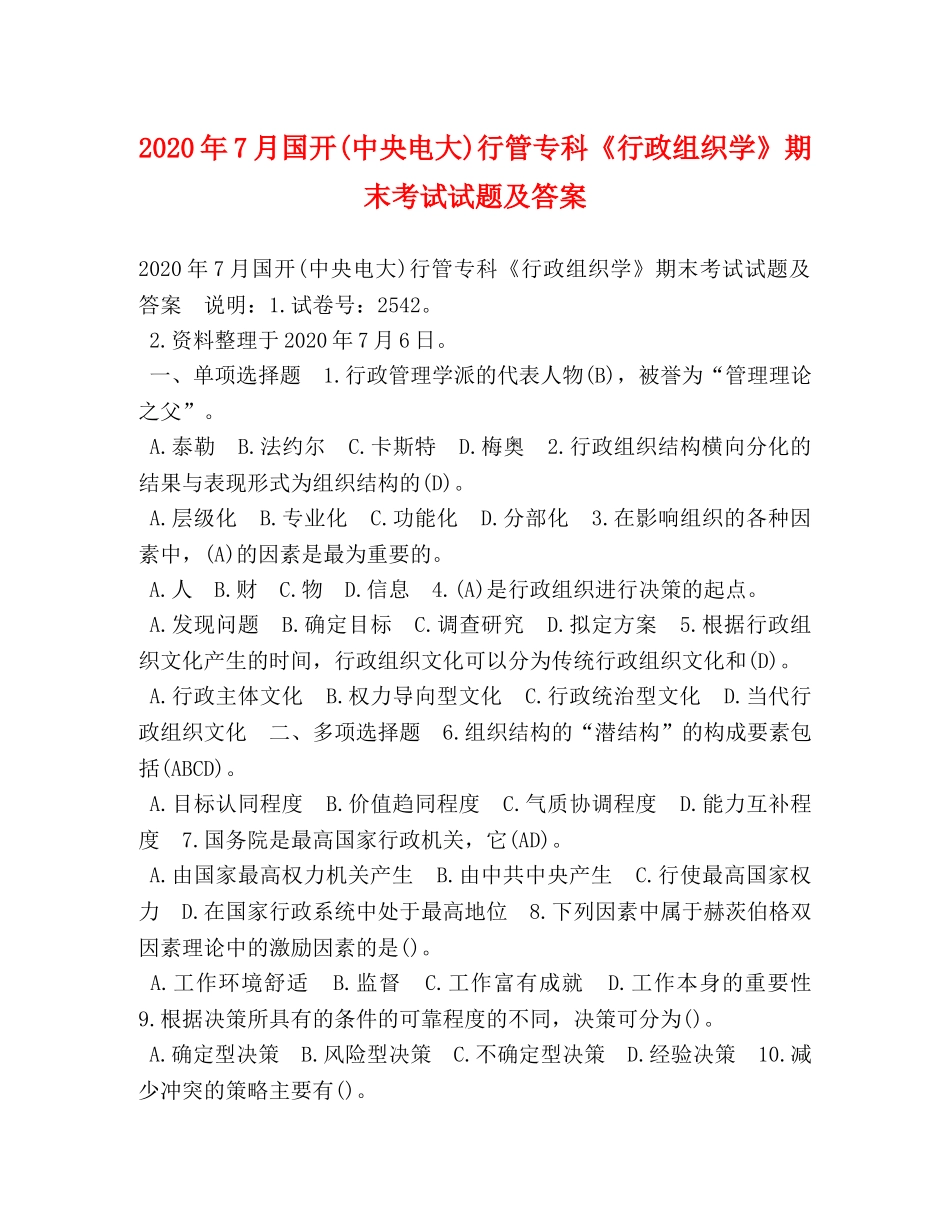 2020年7月国开(中央电大)行管专科《行政组织学》期末考试试题及答案

2020年7月国开(中央电大)行管专科《行政组织学》期末考试试题及答案　说明：1.试卷号：2542。
2.资料整理于2020年7月6日。
一、单项选择题　1.行政管理学派的代表人物(B)，被誉为“管理理论之父”。
A.泰勒　B.法约尔　C.卡斯特　D.梅奥　2.行政组织结构横向分化的结果与表现形式为组织结构的(D)。
A.层级化　B.专业化　C.功能化　D.分部化　3.在影响组织的各种因素中，(A)的因素是最为重要的。
A.人　B.财　C.物　D.信息　4.(A)是行政组织进行决策的起点。
A.发现问题　B.确定目标　C.调查研究　D.拟定方案　5.根据行政组织文化产生的时间，行政组织文化可以分为传统行政组织文化和(D)。
A.行政主体文化　B.权力导向型文化　C.行政统治型文化　D.当代行政组织文化　二、多项选择题　6.组织结构的“潜结构”的构成要素包括(ABCD)。
A.目标认同程度　B.价值趋同程度　C.气质协调程度　D.能力互补程度　7.国务院是最高国家行政机关，它(AD)。
A.由国家最高权力机关产生　B.由中共中央产生　C.行使最高国家权力　D.在国家行政系统中处于最高地位　8.下列因素中属于赫茨伯格双因素理论中的激励因素的是()。
A.工作环境舒适　B.监督　C.工作富有成就　D.工作本身的重要性　9.根据决策所具有的条件的可靠程度的不同，决策可分为()。
A.确定型决策　B.风险型决策　C.不确定型决策　D.经验决策　10.减少冲突的策略主要有()。